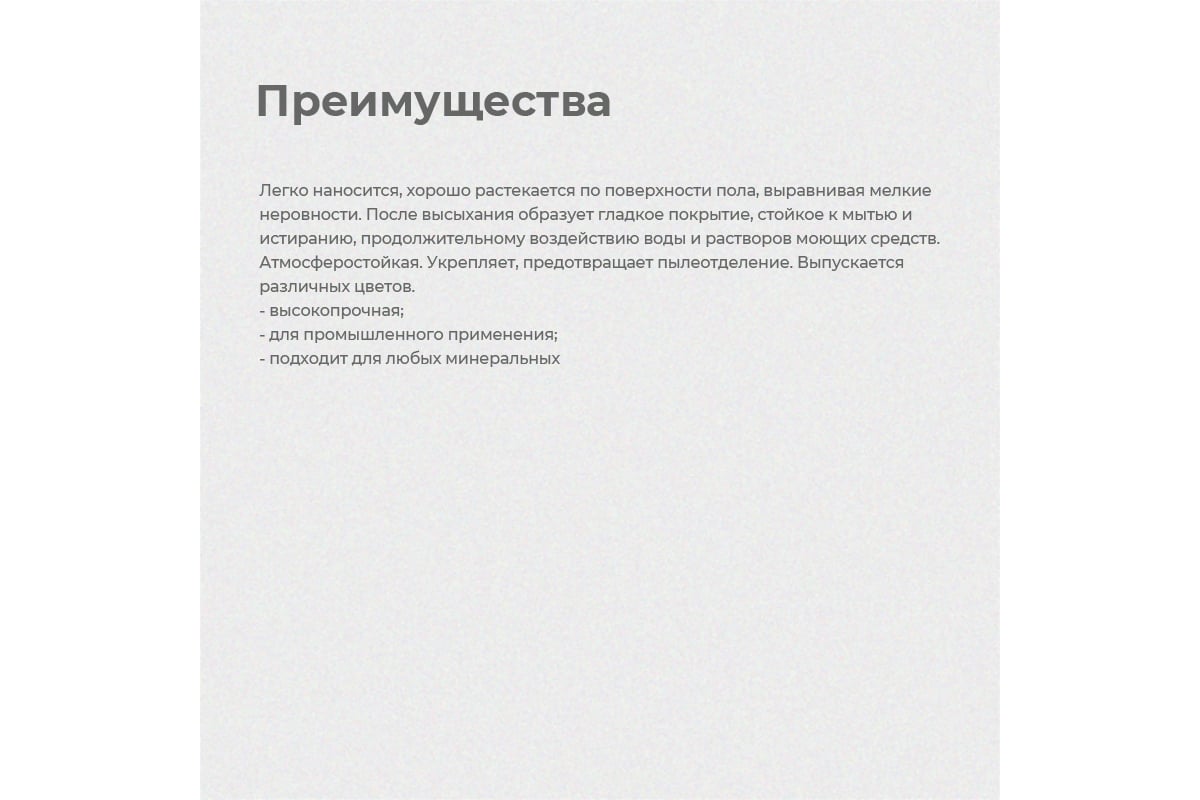 Преимущества

Легко наносится, хорошо растекается по поверхности пола, выравнивая мелкие неровности. После высыхания образует гладкое покрытие, стойкое к мытью и истиранию, продолжительному воздействию воды и растворов моющих средств. Атмосферостойкая. Укрепляет, предотвращает пылеотделение. Выпускается различных цветов.
- высокопрочная;
- для промышленного применения;
- подходит для любых минеральных